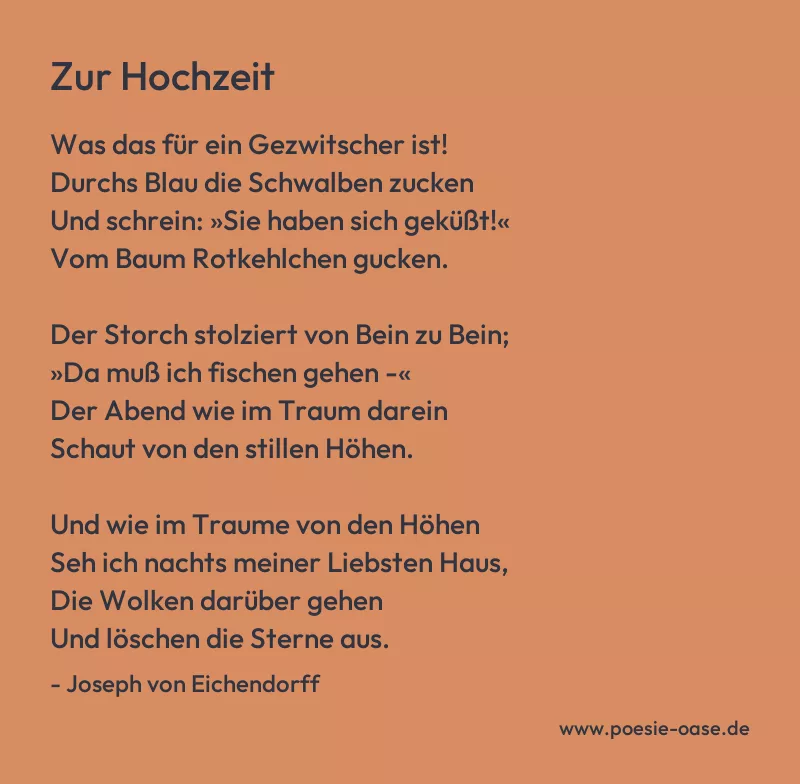 Zur Hochzeit

Was das für ein Gezwitscher ist!
Durchs Blau die Schwalben zucken
Und schrein: »Sie haben sich geküßt!«
Vom Baum Rotkehlchen gucken.

Der Storch stolziert von Bein zu Bein;
»Da muß ich fischen gehen -«
Der Abend wie im Traum darein
Schaut von den stillen Höhen.

Und wie im Traume von den Höhen
Seh ich nachts meiner Liebsten Haus,
Die Wolken darüber gehen
Und löschen die Sterne aus.

- Joseph von Eichendorff

www.poesie-oase.de